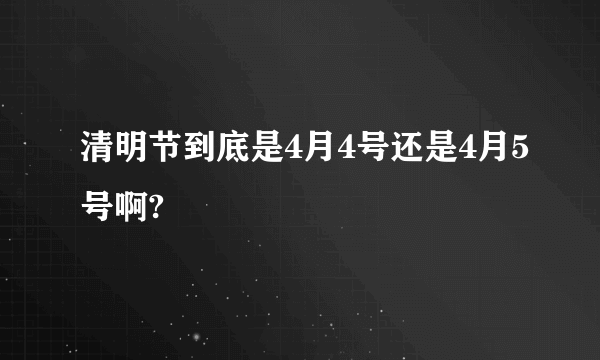 清明节到底是4月4号还是4月5号啊?